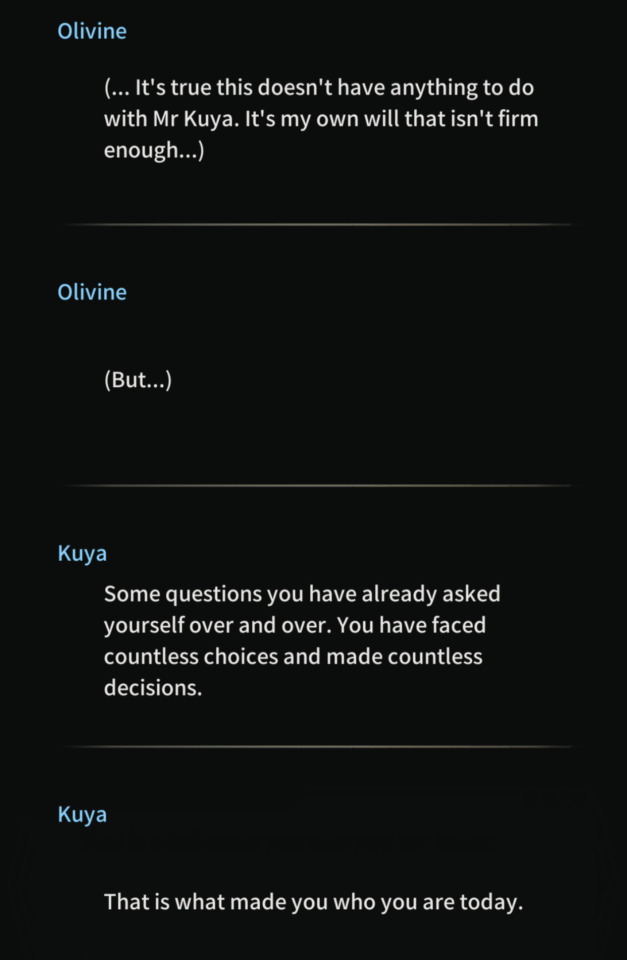 Olivine

(... It's true this doesn't have anything to do with Mr Kuya. It's my own will that isn't firm enough...)

Olivine

(But...)

Kuya

Some questions you have already asked yourself over and over. You have faced countless choices and made countless decisions.

Kuya

That is what made you who you are today.